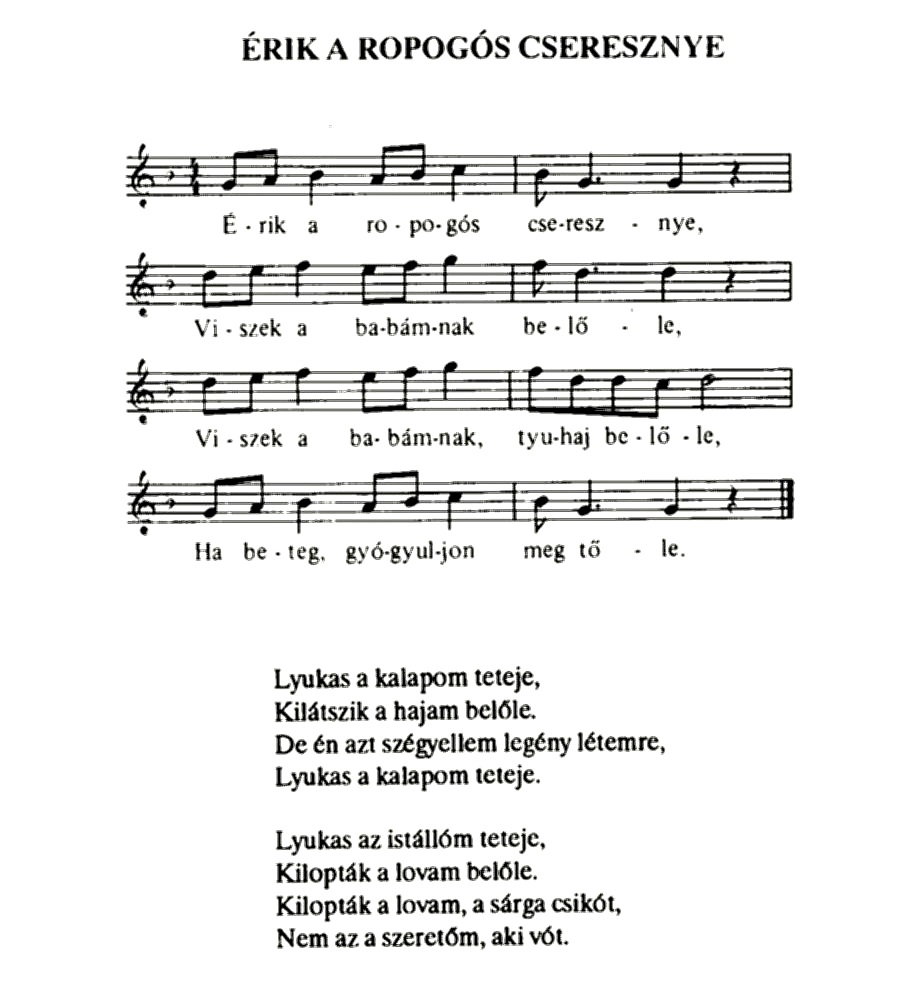 ÉRIK A ROPOGÓS CSERESZNYE

É - rik a ro - po - gós cse - resz - nye,

Vi - szek a ba - bám - nak be - lő - le,

Vi - szek a ba - bám - nak, tyu - haj be - lő - le,

Ha be - teg, gyó - gyul - jon meg tő - le.

Lyukas a kalapom teteje,
Kilátszik a hajam belőle.
De én azt szégyellem legény létemre,
Lyukas a kalapom teteje.

Lyukas az istállóm teteje,
Kilopták a lovam belőle.
Kilopták a lovam, a sárga csikót,
Nem az a szeretőm, aki vót.